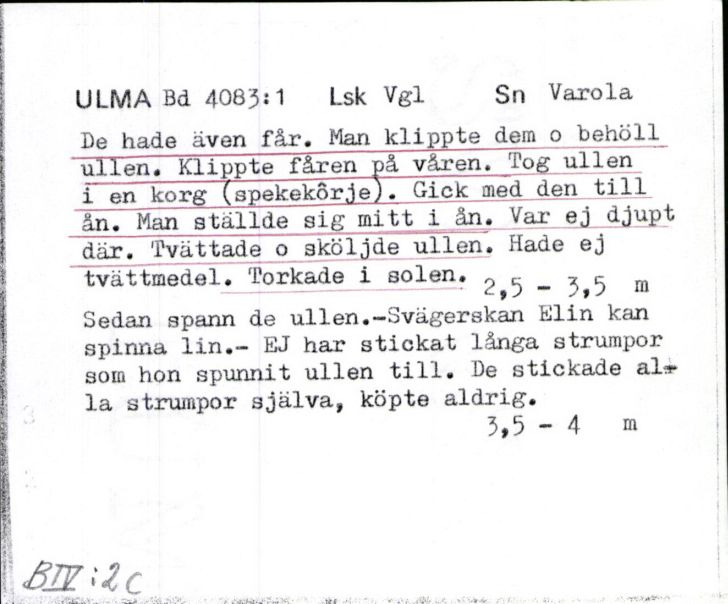 ULMA Bd 4083:1 Lsk Vgl Sn Varola

De hade även får. Man klippte dem o behöll ullen. Klippte fåren på våren. Tog ullen i en korg (spekekôrje). Gick med den till ån. Man ställde sig mitt i ån. Var ej djupt där. Tvättade o sköljde ullen. Hade ej tvättmedel. Torkade i solen. 2,5 - 3,5 m

Sedan spann de ullen.-Svägerskan Elin kan spinna lin.- EJ har stickat långa strumpor som hon spunnit ullen till. De stickade alla strumpor själva, köpte aldrig.
3,5 - 4 m

BIV:2c